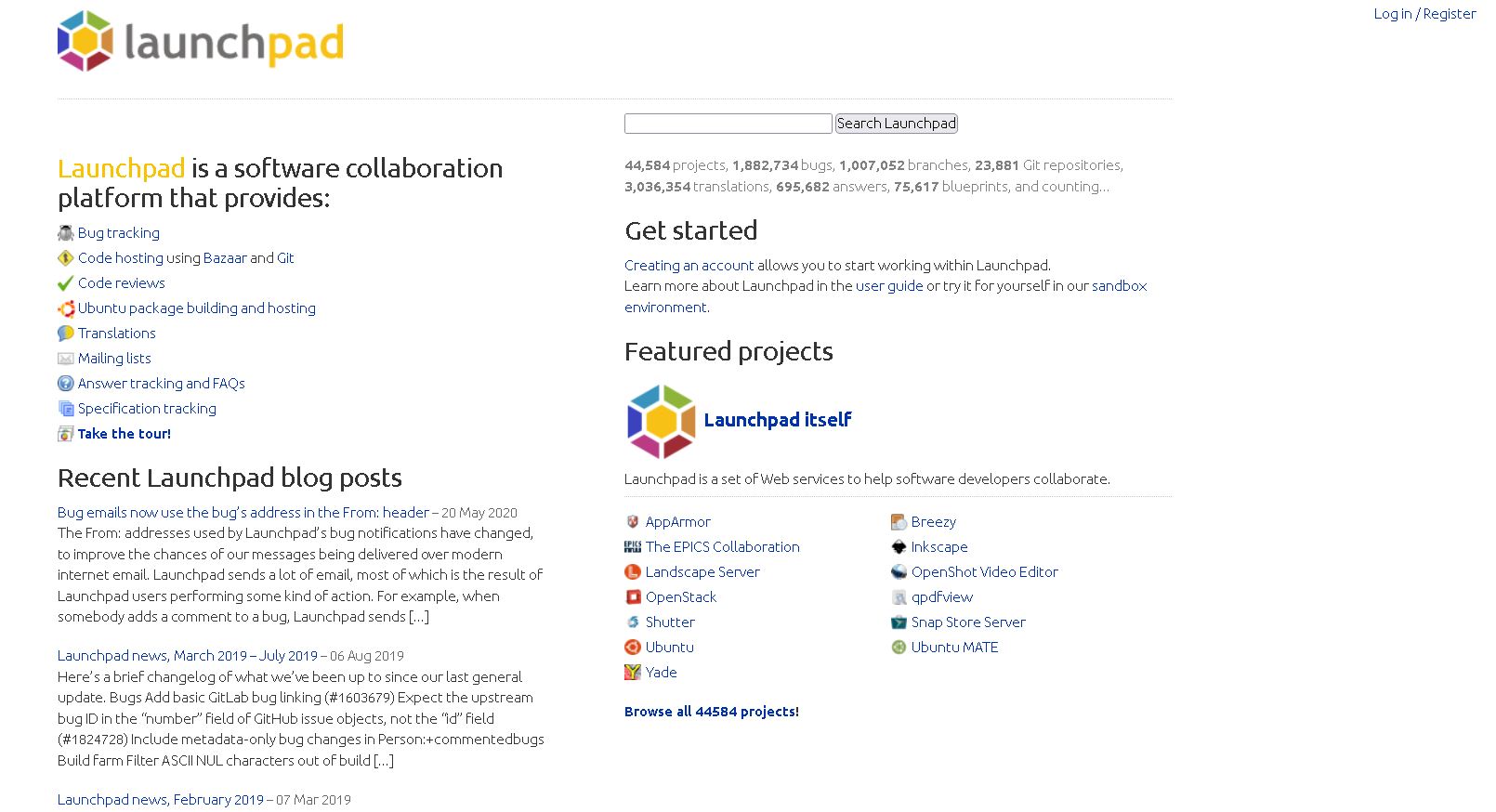 launchpad

Log in / Register

Launchpad is a software collaboration platform that provides:

Bug tracking
Code hosting using Bazaar and Git
Code reviews
Ubuntu package building and hosting
Translations
Mailing lists
Answer tracking and FAQs
Specification tracking
Take the tour!

Recent Launchpad blog posts

Bug emails now use the bug's address in the From: header – 20 May 2020
The From: addresses used by Launchpad's bug notifications have changed, to improve the chances of our messages being delivered over modern internet email. Launchpad sends a lot of email, most of which is the result of Launchpad users performing some kind of action. For example, when somebody adds a comment to a bug, Launchpad sends […]

Launchpad news, March 2019 – July 2019 – 06 Aug 2019
Here's a brief changelog of what we've been up to since our last general update. Bugs Add basic GitLab bug linking (#1603679) Expect the upstream bug ID in the "number" field of GitHub issue objects, not the "id" field (#1824728) Include metadata-only bug changes in Person:+commentedbugs Build farm Filter ASCII NUL characters out of build […]

Launchpad news, February 2019 – 07 Mar 2019

Search Launchpad

44,584 projects, 1,882,734 bugs, 1,007,052 branches, 23,881 Git repositories, 3,036,354 translations, 695,682 answers, 75,617 blueprints, and counting...

Get started

Creating an account allows you to start working within Launchpad.
Learn more about Launchpad in the user guide or try it for yourself in our sandbox environment.

Featured projects

Launchpad itself

Launchpad is a set of Web services to help software developers collaborate.

AppArmor
The EPICS Collaboration
Landscape Server
OpenStack
Shutter
Ubuntu
Yade

Breezy
Inkscape
OpenShot Video Editor
qpdfview
Snap Store Server
Ubuntu MATE

Browse all 44584 projects!